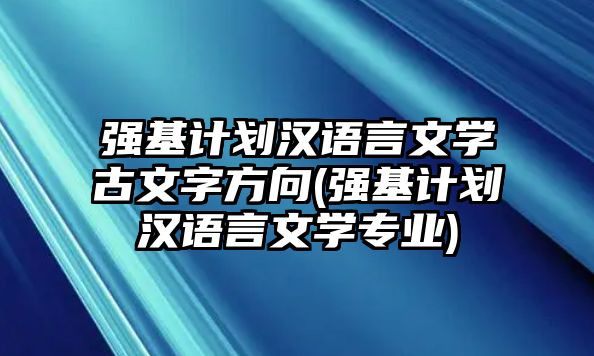 强基计划汉语言文学古文字方向(强基计划汉语言文学专业)